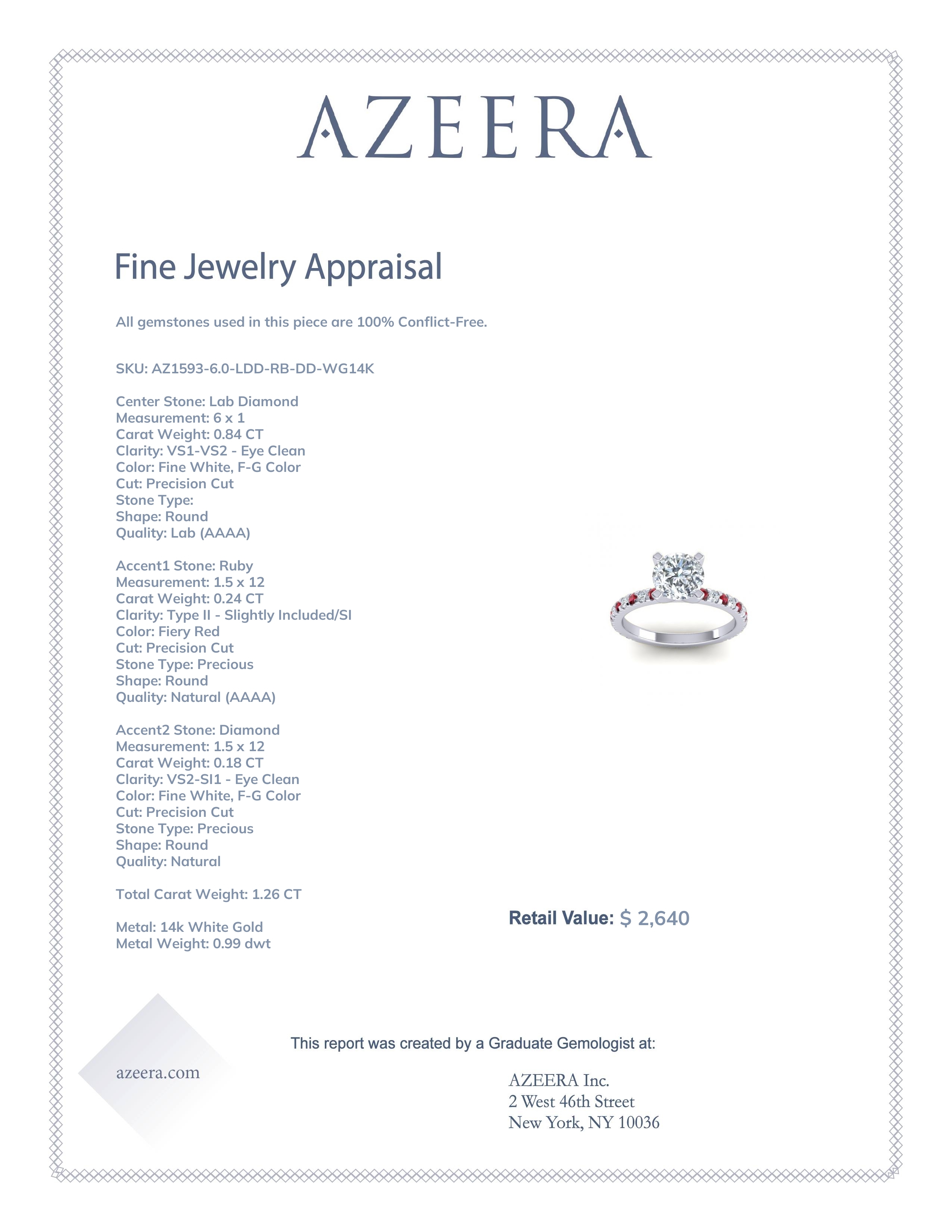 AZEERA

Fine Jewelry Appraisal

All gemstones used in this piece are 100% Conflict-Free.

SKU: AZ1593-6.0-LDD-RB-DD-WG14K

Center Stone: Lab Diamond
Measurement: 6 x 1
Carat Weight: 0.84 CT
Clarity: VS1-VS2 - Eye Clean
Color: Fine White, F-G Color
Cut: Precision Cut
Stone Type:
Shape: Round
Quality: Lab (AAAA)

Accent1 Stone: Ruby
Measurement: 1.5 x 12
Carat Weight: 0.24 CT
Clarity: Type II - Slightly Included/SI
Color: Fiery Red
Cut: Precision Cut
Stone Type: Precious
Shape: Round
Quality: Natural (AAAA)

Accent2 Stone: Diamond
Measurement: 1.5 x 12
Carat Weight: 0.18 CT
Clarity: VS2-SI1 - Eye Clean
Color: Fine White, F-G Color
Cut: Precision Cut
Stone Type: Precious
Shape: Round
Quality: Natural

Total Carat Weight: 1.26 CT

Metal: 14k White Gold
Metal Weight: 0.99 dwt

Retail Value: $ 2,640

This report was created by a Graduate Gemologist at:

azeera.com

AZEERA Inc.
2 West 46th Street
New York, NY 10036